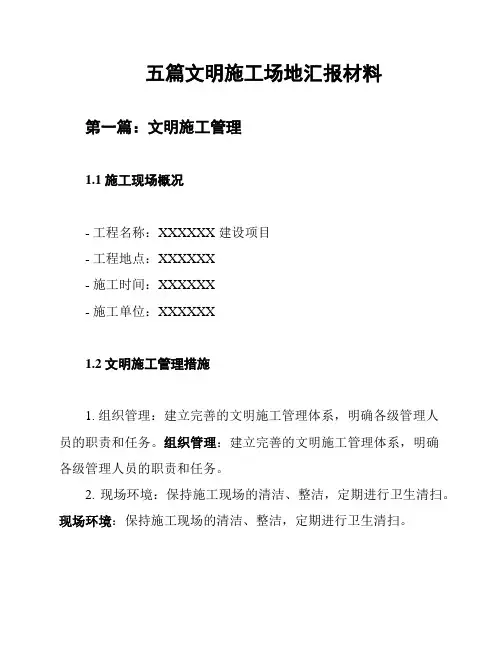 五篇文明施工场地汇报材料

第一篇：文明施工管理

1.1 施工现场概况

- 工程名称：XXXXXX 建设项目
- 工程地点：XXXXXX
- 施工时间：XXXXXX
- 施工单位：XXXXXX

1.2 文明施工管理措施

1. 组织管理：建立完善的文明施工管理体系，明确各级管理人员的职责和任务。组织管理：建立完善的文明施工管理体系，明确各级管理人员的职责和任务。

2. 现场环境：保持施工现场的清洁、整洁，定期进行卫生清扫。现场环境：保持施工现场的清洁、整洁，定期进行卫生清扫。